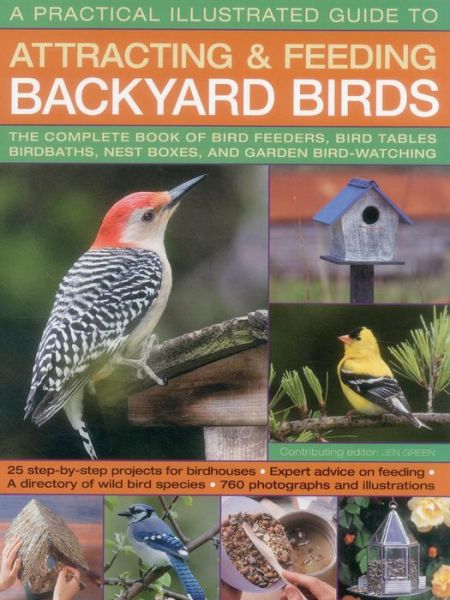 A PRACTICAL ILLUSTRATED GUIDE TO

ATTRACTING & FEEDING BACKYARD BIRDS

THE COMPLETE BOOK OF BIRD FEEDERS, BIRD TABLES BIRDBATHS, NEST BOXES, AND GARDEN BIRD-WATCHING

Contributing editor: JEN GREEN

25 step-by-step projects for birdhouses • Expert advice on feeding • A directory of wild bird species • 760 photographs and illustrations